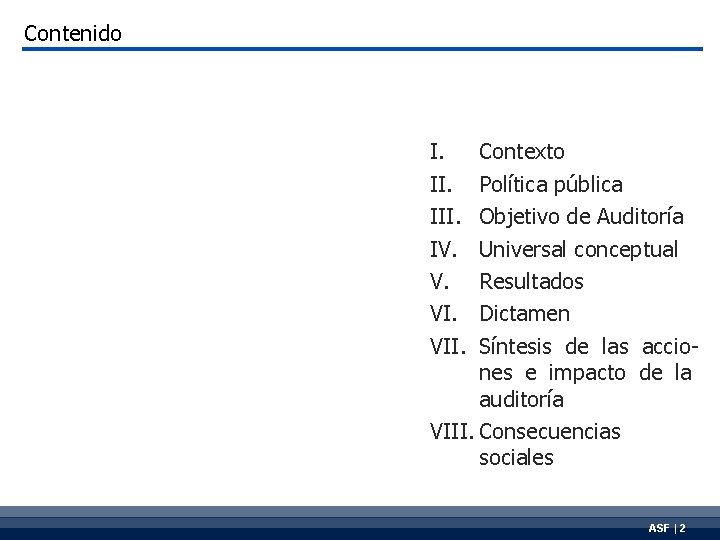 Contenido

I. Contexto
II. Política pública
III. Objetivo de Auditoría
IV. Universal conceptual
V. Resultados
VI. Dictamen
VII. Síntesis de las acciones e impacto de la auditoría
VIII. Consecuencias sociales

ASF | 2